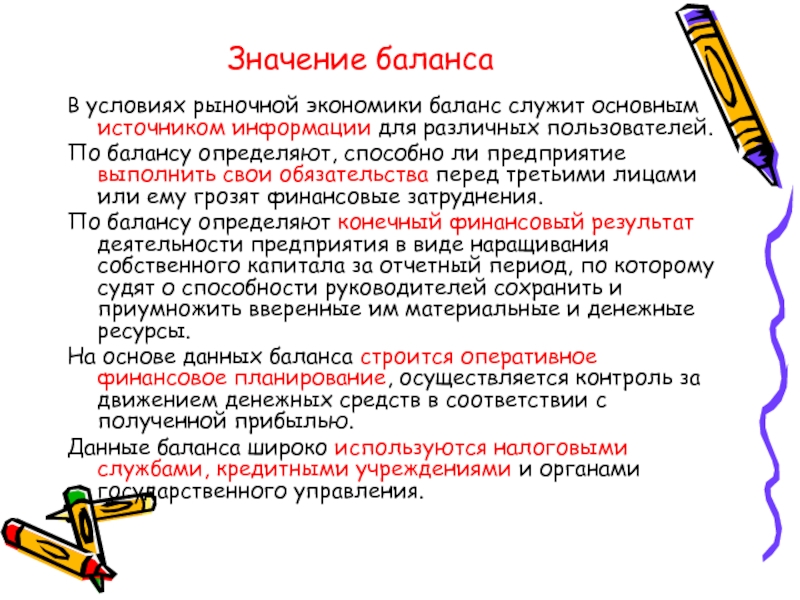 Значение баланса

В условиях рыночной экономики баланс служит основным источником информации для различных пользователей.

По балансу определяют, способно ли предприятие выполнить свои обязательства перед третьими лицами или ему грозят финансовые затруднения.

По балансу определяют конечный финансовый результат деятельности предприятия в виде наращивания собственного капитала за отчетный период, по которому судят о способности руководителей сохранить и приумножить вверенные им материальные и денежные ресурсы.

На основе данных баланса строится оперативное финансовое планирование, осуществляется контроль за движением денежных средств в соответствии с полученной прибылью.

Данные баланса широко используются налоговыми службами, кредитными учреждениями и органами государственного управления.